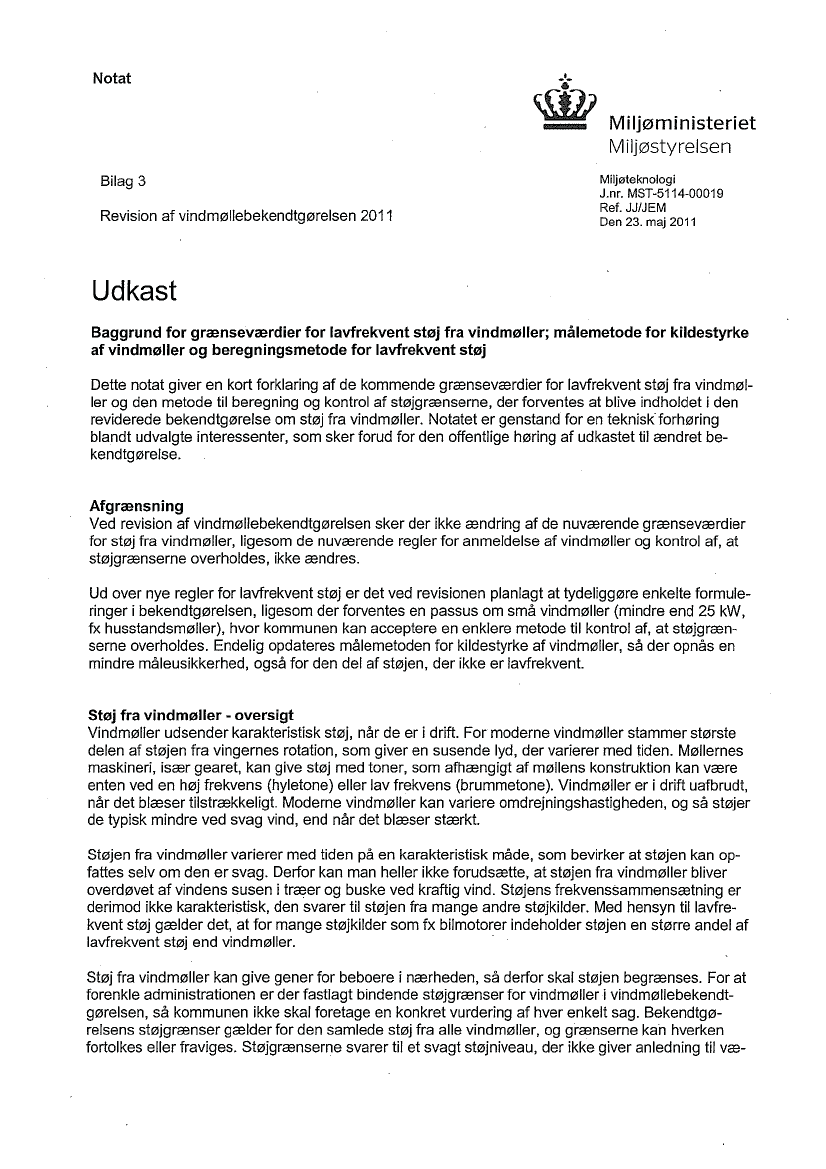 Notat

Miljøministeriet
Miljøstyrelsen

Bilag 3

Revision af vindmøllebekendtgørelsen 2011

Miljøteknologi
J.nr. MST-5114-00019
Ref. JJ/JEM
Den 23. maj 2011

Udkast

Baggrund for grænseværdier for lavfrekvent støj fra vindmøller; målemetode for kildestyrke af vindmøller og beregningsmetode for lavfrekvent støj

Dette notat giver en kort forklaring af de kommende grænseværdier for lavfrekvent støj fra vindmøller og den metode til beregning og kontrol af støjgrænserne, der forventes at blive indholdet i den reviderede bekendtgørelse om støj fra vindmøller. Notatet er genstand for en teknisk forhøring blandt udvalgte interessenter, som sker forud for den offentlige høring af udkastet til ændret bekendtgørelse.

Afgrænsning
Ved revision af vindmøllebekendtgørelsen sker der ikke ændring af de nuværende grænseværdier for støj fra vindmøller, ligesom de nuværende regler for anmeldelse af vindmøller og kontrol af, at støjgrænserne overholdes, ikke ændres.

Ud over nye regler for lavfrekvent støj er det ved revisionen planlagt at tydeliggøre enkelte formuleringer i bekendtgørelsen, ligesom der forventes en passus om små vindmøller (mindre end 25 kW, fx husstandsmøller), hvor kommunen kan acceptere en enklere metode til kontrol af, at støjgrænserne overholdes. Endelig opdateres målemetoden for kildestyrke af vindmøller, så der opnås en mindre måleusikkerhed, også for den del af støjen, der ikke er lavfrekvent.

Støj fra vindmøller - oversigt
Vindmøller udsender karakteristisk støj, når de er i drift. For moderne vindmøller stammer største delen af støjen fra vingernes rotation, som giver en susende lyd, der varierer med tiden. Møllernes maskineri, især gearet, kan give støj med toner, som afhængigt af møllens konstruktion kan være enten ved en høj frekvens (hyletone) eller lav frekvens (brummetone). Vindmøller er i drift uafbrudt, når det blæser tilstrækkeligt. Moderne vindmøller kan variere omdrejningshastigheden, og så støjer de typisk mindre ved svag vind, end når det blæser stærkt.

Støjen fra vindmøller varierer med tiden på en karakteristisk måde, som bevirker at støjen kan opfattes selv om den er svag. Derfor kan man heller ikke forudsætte, at støjen fra vindmøller bliver overdøvet af vindens susen i træer og buske ved kraftig vind. Støjens frekvenssammensætning er derimod ikke karakteristisk, den svarer til støjen fra mange andre støjkilder. Med hensyn til lavfrekvent støj gælder det, at for mange støjkilder som fx bilmotorer indeholder støjen en større andel af lavfrekvent støj end vindmøller.

Støj fra vindmøller kan give gener for beboere i nærheden, så derfor skal støjen begrænses. For at forenkle administrationen er der fastlagt bindende støjgrænser for vindmøller i vindmøllebekendtgørelsen, så kommunen ikke skal foretage en konkret vurdering af hver enkelt sag. Bekendtgørelsens støjgrænser gælder for den samlede støj fra alle vindmøller, og grænserne kan hverken fortolkes eller fraviges. Støjgrænserne svarer til et svagt støjniveau, der ikke giver anledning til væ-